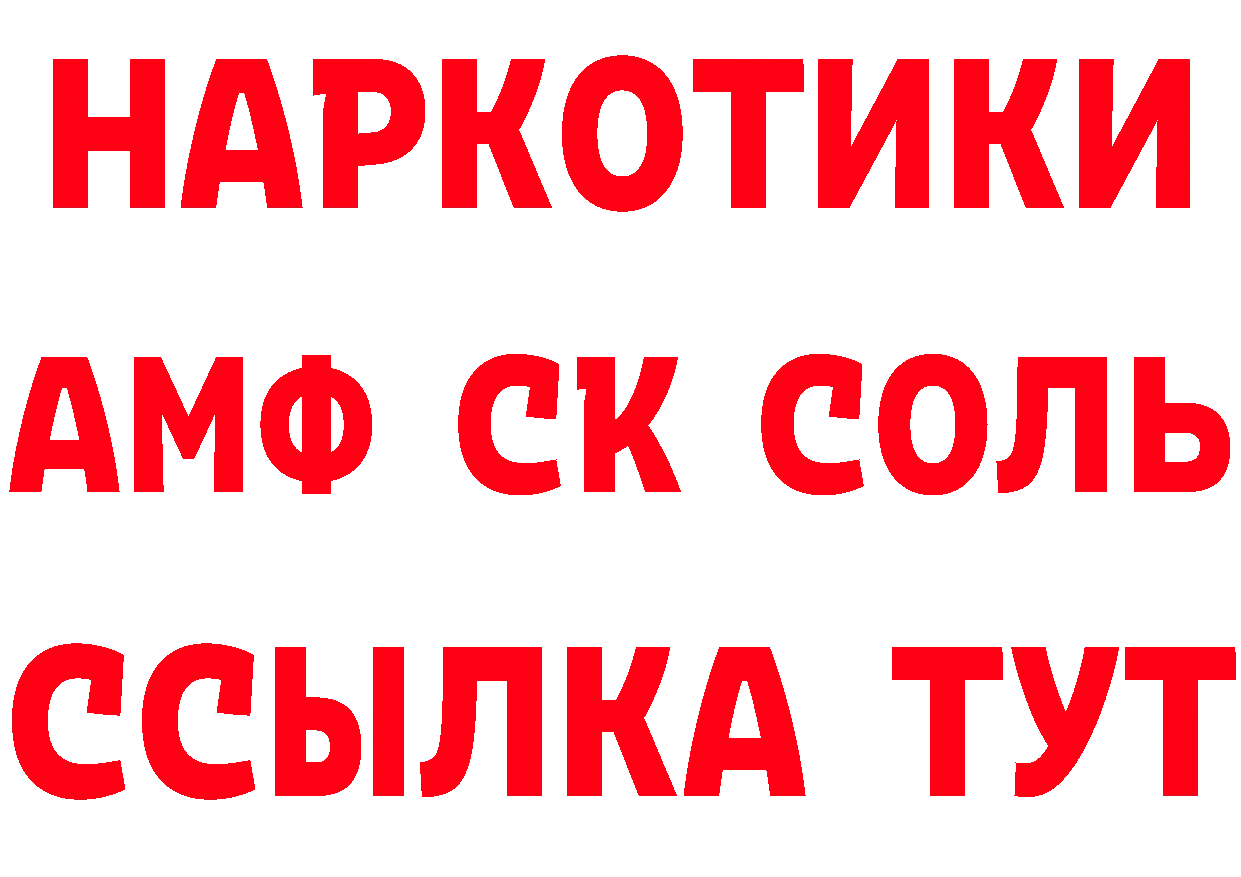 НАРКОТИКИ
АМФ СК СОЛЬ
ССЫЛКА ТУТ